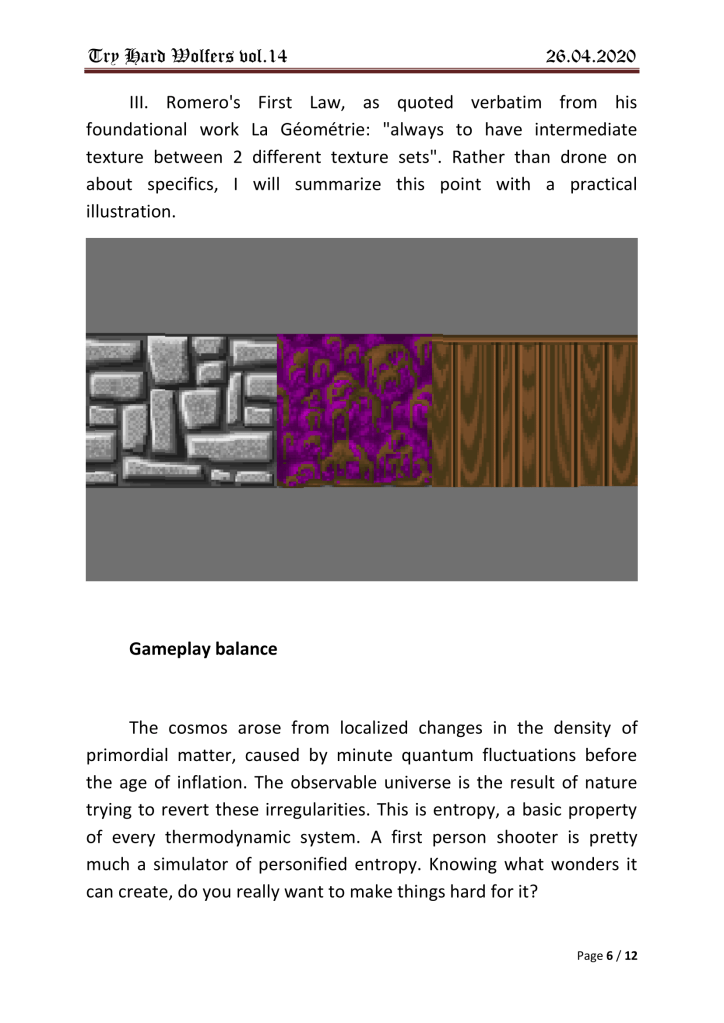 Try Hard Wolfers vol.14

26.04.2020

III. Romero's First Law, as quoted verbatim from his foundational work La Géométrie: "always to have intermediate texture between 2 different texture sets". Rather than drone on about specifics, I will summarize this point with a practical illustration.

Gameplay balance

The cosmos arose from localized changes in the density of primordial matter, caused by minute quantum fluctuations before the age of inflation. The observable universe is the result of nature trying to revert these irregularities. This is entropy, a basic property of every thermodynamic system. A first person shooter is pretty much a simulator of personified entropy. Knowing what wonders it can create, do you really want to make things hard for it?

Page 6 / 12